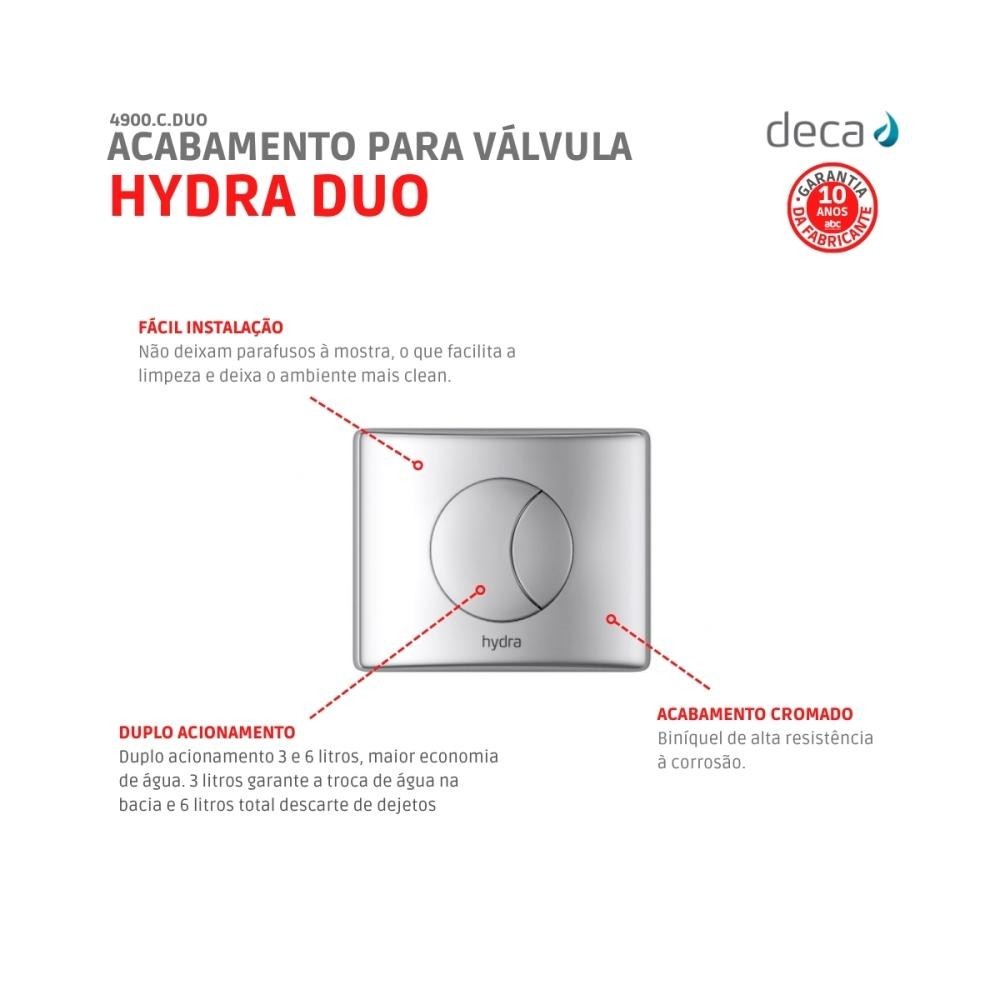 4900.C.DUO
ACABAMENTO PARA VÁLVULA
HYDRA DUO

deca

GARANTIA
10 ANOS
abc
DA FABRICANTE

FÁCIL INSTALAÇÃO
Não deixam parafusos à mostra, o que facilita a limpeza e deixa o ambiente mais clean.

hydra

DUPLO ACIONAMENTO
Duplo acionamento 3 e 6 litros, maior economia de água. 3 litros garante a troca de água na bacia e 6 litros total descarte de dejetos

ACABAMENTO CROMADO
Biníquel de alta resistência à corrosão.